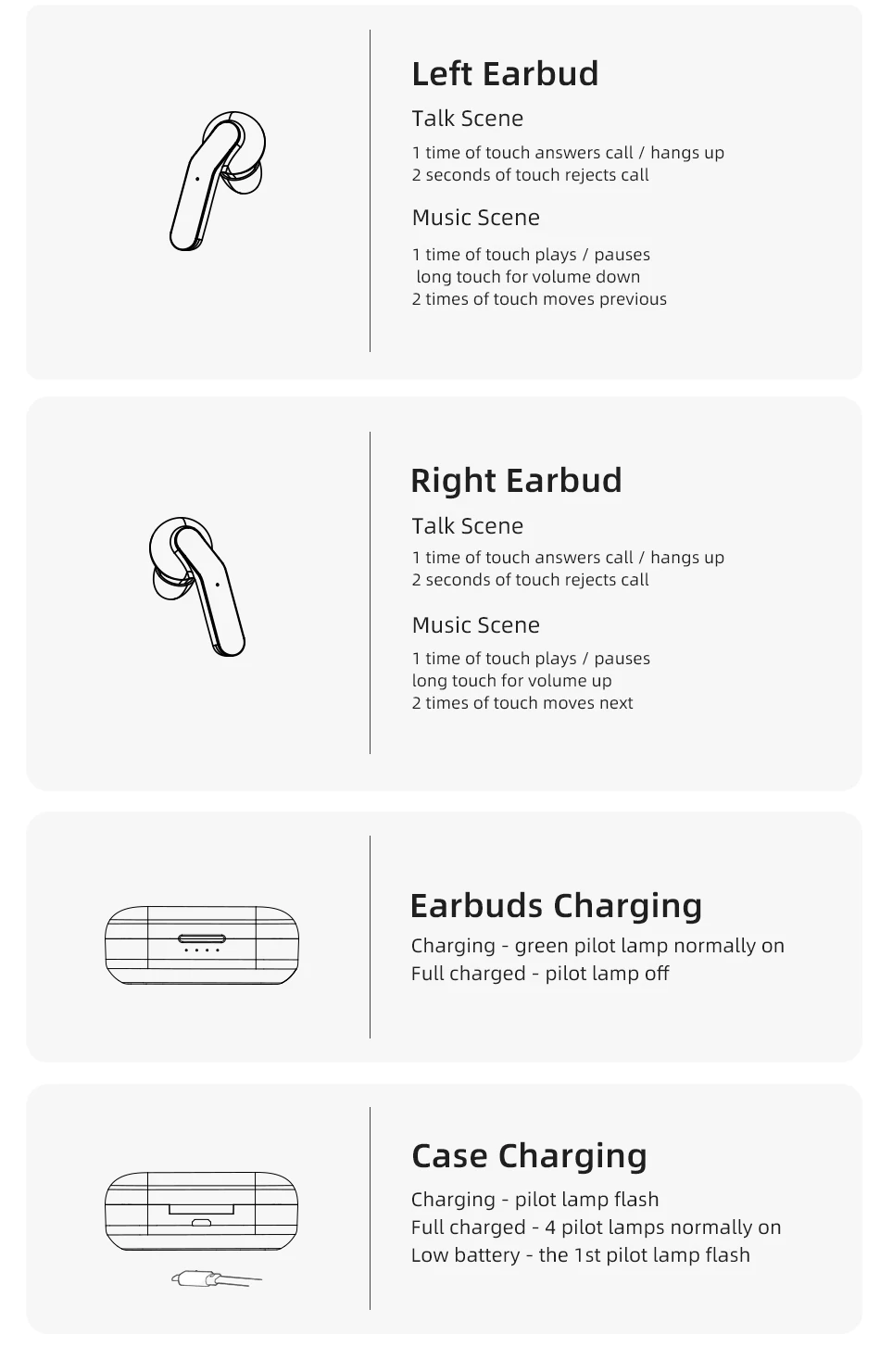 Left Earbud

Talk Scene

1 time of touch answers call / hangs up
2 seconds of touch rejects call

Music Scene

1 time of touch plays / pauses
long touch for volume down
2 times of touch moves previous

Right Earbud

Talk Scene

1 time of touch answers call / hangs up
2 seconds of touch rejects call

Music Scene

1 time of touch plays / pauses
long touch for volume up
2 times of touch moves next

Earbuds Charging

Charging - green pilot lamp normally on
Full charged - pilot lamp off

Case Charging

Charging - pilot lamp flash
Full charged - 4 pilot lamps normally on
Low battery - the 1st pilot lamp flash